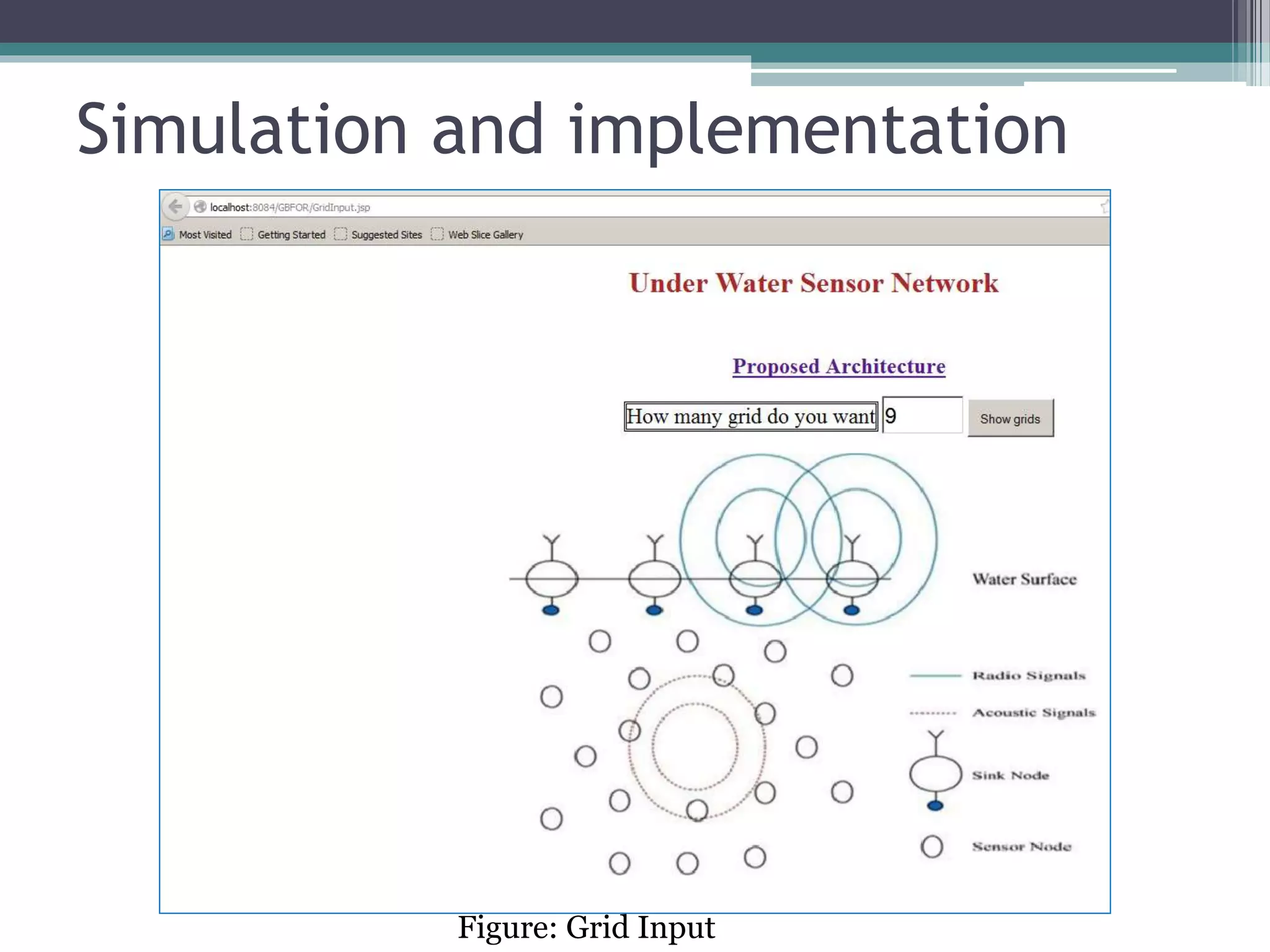 Simulation and implementation

localhost:8084/GBFOR/GridInput.jsp

Most Visited Getting Started Suggested Sites Web Slice Gallery

Under Water Sensor Network

Proposed Architecture

How many grid do you want 9 Show grids

Water Surface

Radio Signals

Acoustic Signals

Sink Node

Sensor Node

Figure: Grid Input